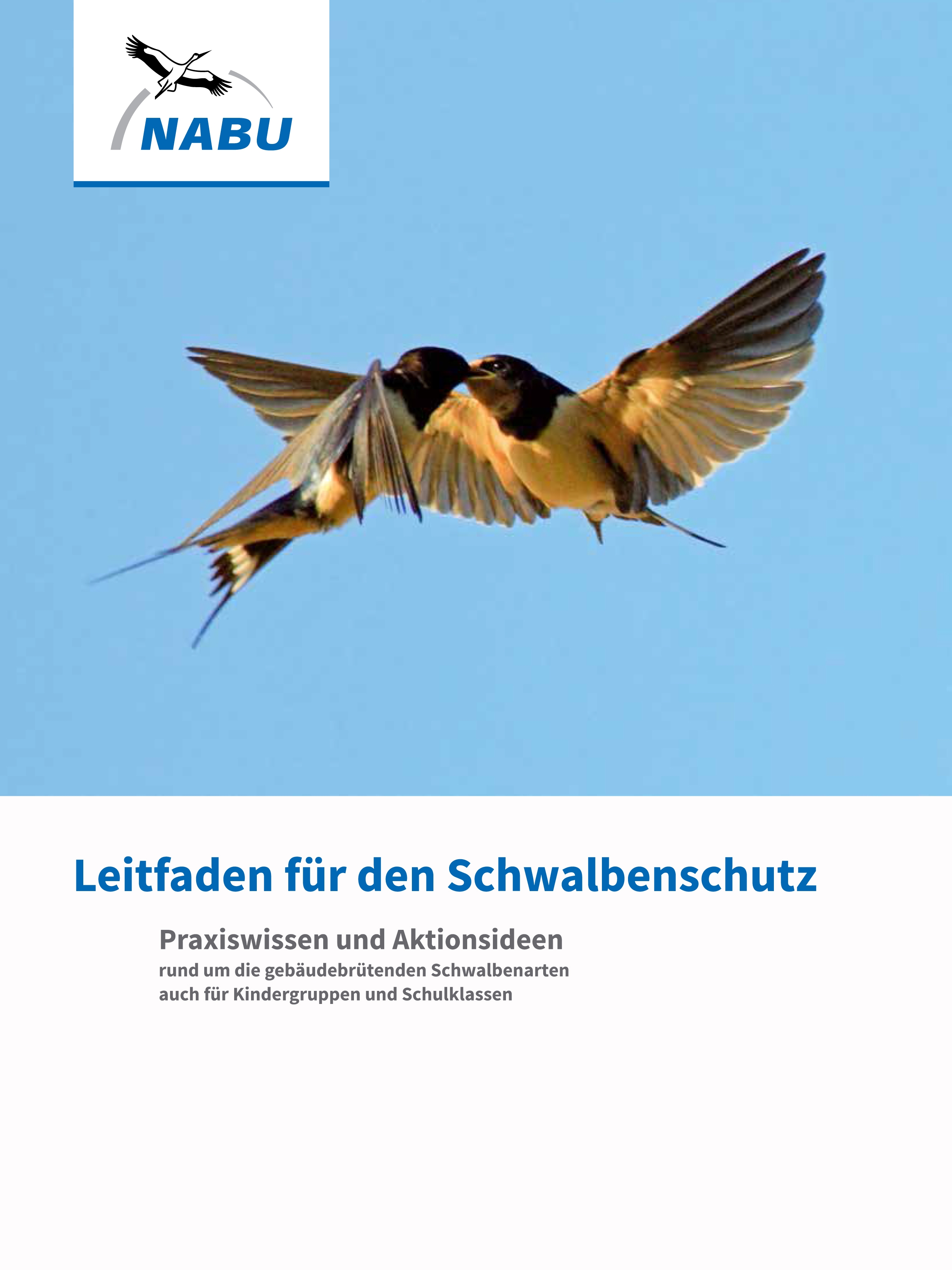 NABU

Leitfaden für den Schwalbenschutz

Praxiswissen und Aktionsideen

rund um die gebäudebrütenden Schwalbenarten
auch für Kindergruppen und Schulklassen